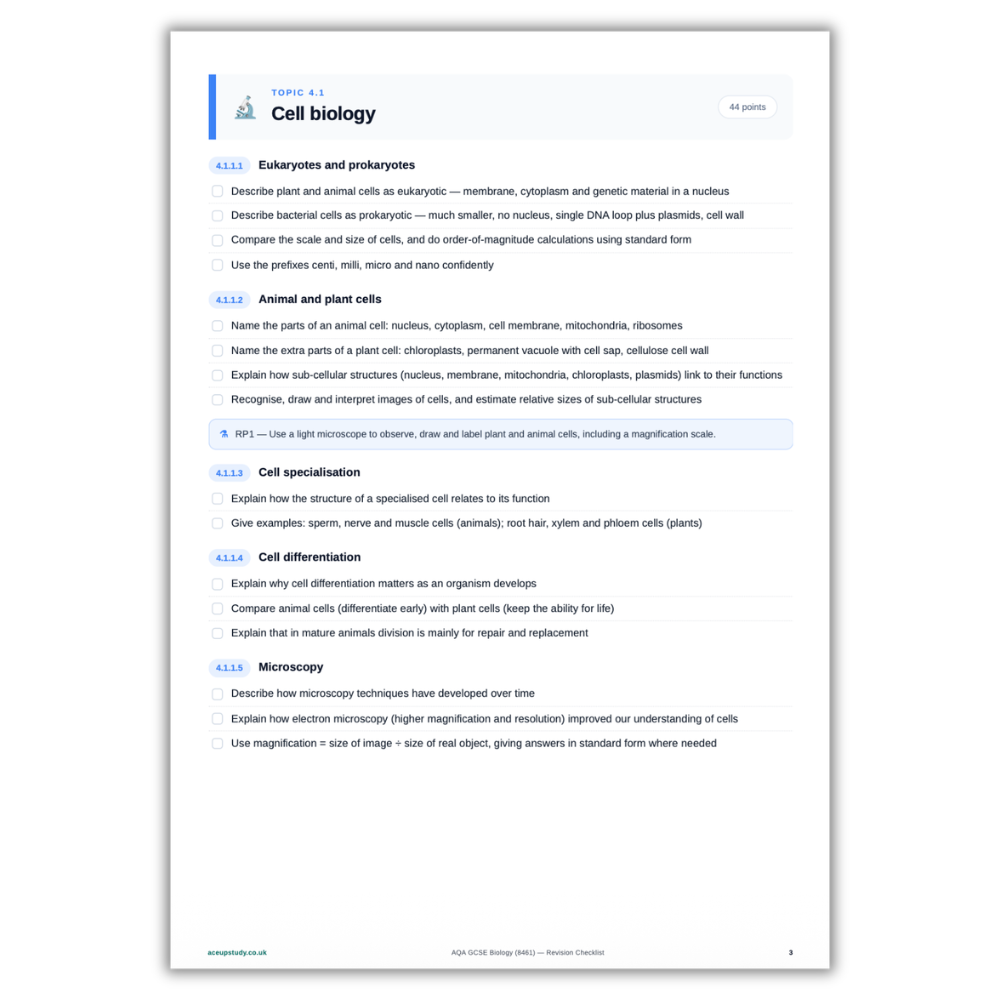 TOPIC 4.1
Cell biology

44 points

4.1.1.1 Eukaryotes and prokaryotes

Describe plant and animal cells as eukaryotic — membrane, cytoplasm and genetic material in a nucleus

Describe bacterial cells as prokaryotic — much smaller, no nucleus, single DNA loop plus plasmids, cell wall

Compare the scale and size of cells, and do order-of-magnitude calculations using standard form

Use the prefixes centi, milli, micro and nano confidently

4.1.1.2 Animal and plant cells

Name the parts of an animal cell: nucleus, cytoplasm, cell membrane, mitochondria, ribosomes

Name the extra parts of a plant cell: chloroplasts, permanent vacuole with cell sap, cellulose cell wall

Explain how sub-cellular structures (nucleus, membrane, mitochondria, chloroplasts, plasmids) link to their functions

Recognise, draw and interpret images of cells, and estimate relative sizes of sub-cellular structures

RP1 — Use a light microscope to observe, draw and label plant and animal cells, including a magnification scale.

4.1.1.3 Cell specialisation

Explain how the structure of a specialised cell relates to its function

Give examples: sperm, nerve and muscle cells (animals); root hair, xylem and phloem cells (plants)

4.1.1.4 Cell differentiation

Explain why cell differentiation matters as an organism develops

Compare animal cells (differentiate early) with plant cells (keep the ability for life)

Explain that in mature animals division is mainly for repair and replacement

4.1.1.5 Microscopy

Describe how microscopy techniques have developed over time

Explain how electron microscopy (higher magnification and resolution) improved our understanding of cells

Use magnification = size of image ÷ size of real object, giving answers in standard form where needed

aceupstudy.co.uk AQA GCSE Biology (8461) — Revision Checklist 3